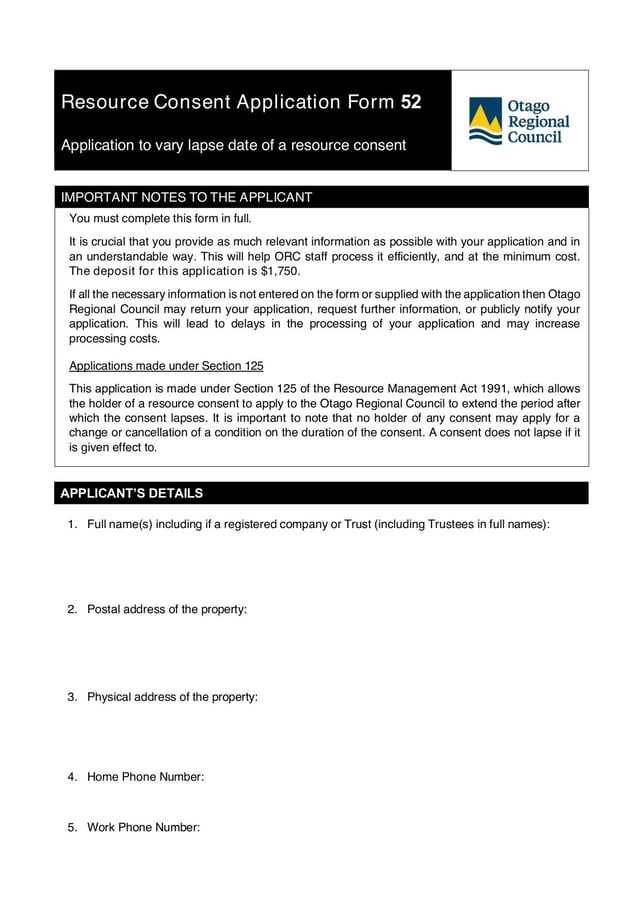 Resource Consent Application Form 52

Application to vary lapse date of a resource consent

Otago Regional Council

IMPORTANT NOTES TO THE APPLICANT

You must complete this form in full.

It is crucial that you provide as much relevant information as possible with your application and in an understandable way. This will help ORC staff process it efficiently, and at the minimum cost. The deposit for this application is $1,750.

If all the necessary information is not entered on the form or supplied with the application then Otago Regional Council may return your application, request further information, or publicly notify your application. This will lead to delays in the processing of your application and may increase processing costs.

Applications made under Section 125

This application is made under Section 125 of the Resource Management Act 1991, which allows the holder of a resource consent to apply to the Otago Regional Council to extend the period after which the consent lapses. It is important to note that no holder of any consent may apply for a change or cancellation of a condition on the duration of the consent. A consent does not lapse if it is given effect to.

APPLICANT'S DETAILS

1. Full name(s) including if a registered company or Trust (including Trustees in full names):

2. Postal address of the property:

3. Physical address of the property:

4. Home Phone Number:

5. Work Phone Number: